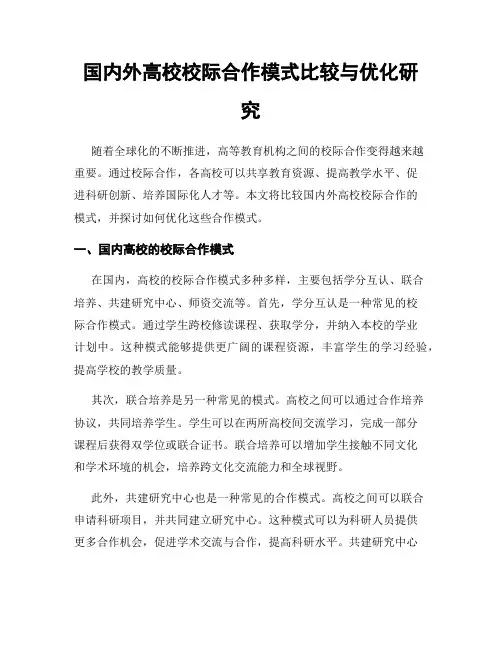 国内外高校校际合作模式比较与优化研究

随着全球化的不断推进，高等教育机构之间的校际合作变得越来越重要。通过校际合作，各高校可以共享教育资源、提高教学水平、促进科研创新、培养国际化人才等。本文将比较国内外高校校际合作的模式，并探讨如何优化这些合作模式。

一、国内高校的校际合作模式

在国内，高校的校际合作模式多种多样，主要包括学分互认、联合培养、共建研究中心、师资交流等。首先，学分互认是一种常见的校际合作模式。通过学生跨校修读课程、获取学分，并纳入本校的学业计划中。这种模式能够提供更广阔的课程资源，丰富学生的学习经验，提高学校的教学质量。

其次，联合培养是另一种常见的模式。高校之间可以通过合作培养协议，共同培养学生。学生可以在两所高校间交流学习，完成一部分课程后获得双学位或联合证书。联合培养可以增加学生接触不同文化和学术环境的机会，培养跨文化交流能力和全球视野。

此外，共建研究中心也是一种常见的合作模式。高校之间可以联合申请科研项目，并共同建立研究中心。这种模式可以为科研人员提供更多合作机会，促进学术交流与合作，提高科研水平。共建研究中心